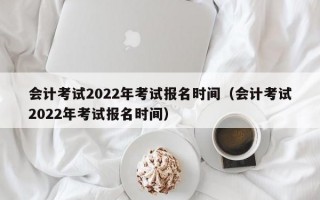 会计考试2022年考试报名时间（会计考试2022年考试报名时间）